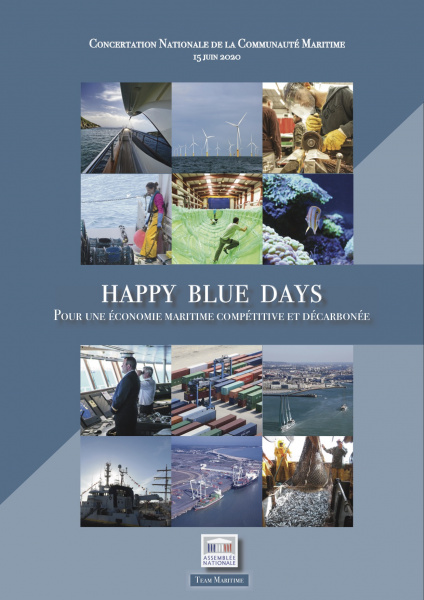 Concertation Nationale de la Communauté Maritime
15 juin 2020

HAPPY BLUE DAYS
Pour une économie maritime compétitive et décarbonée

ASSEMBLÉE NATIONALE

Team Maritime